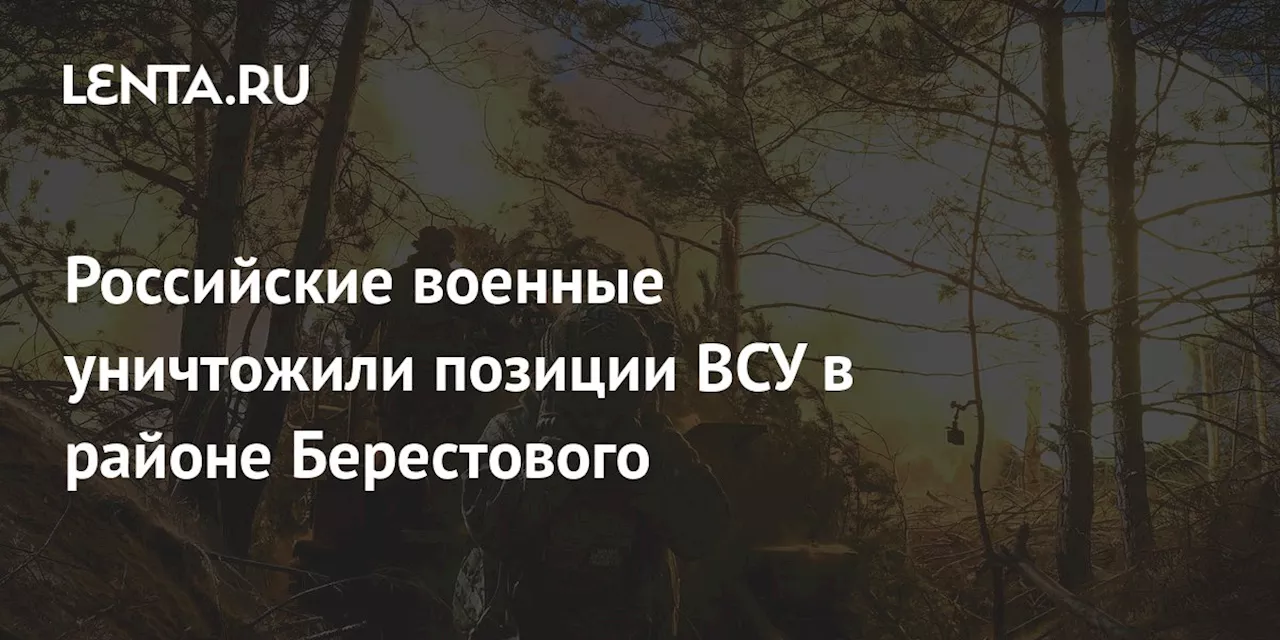 LENTA.RU

Российские военные уничтожили позиции ВСУ в районе Берестового